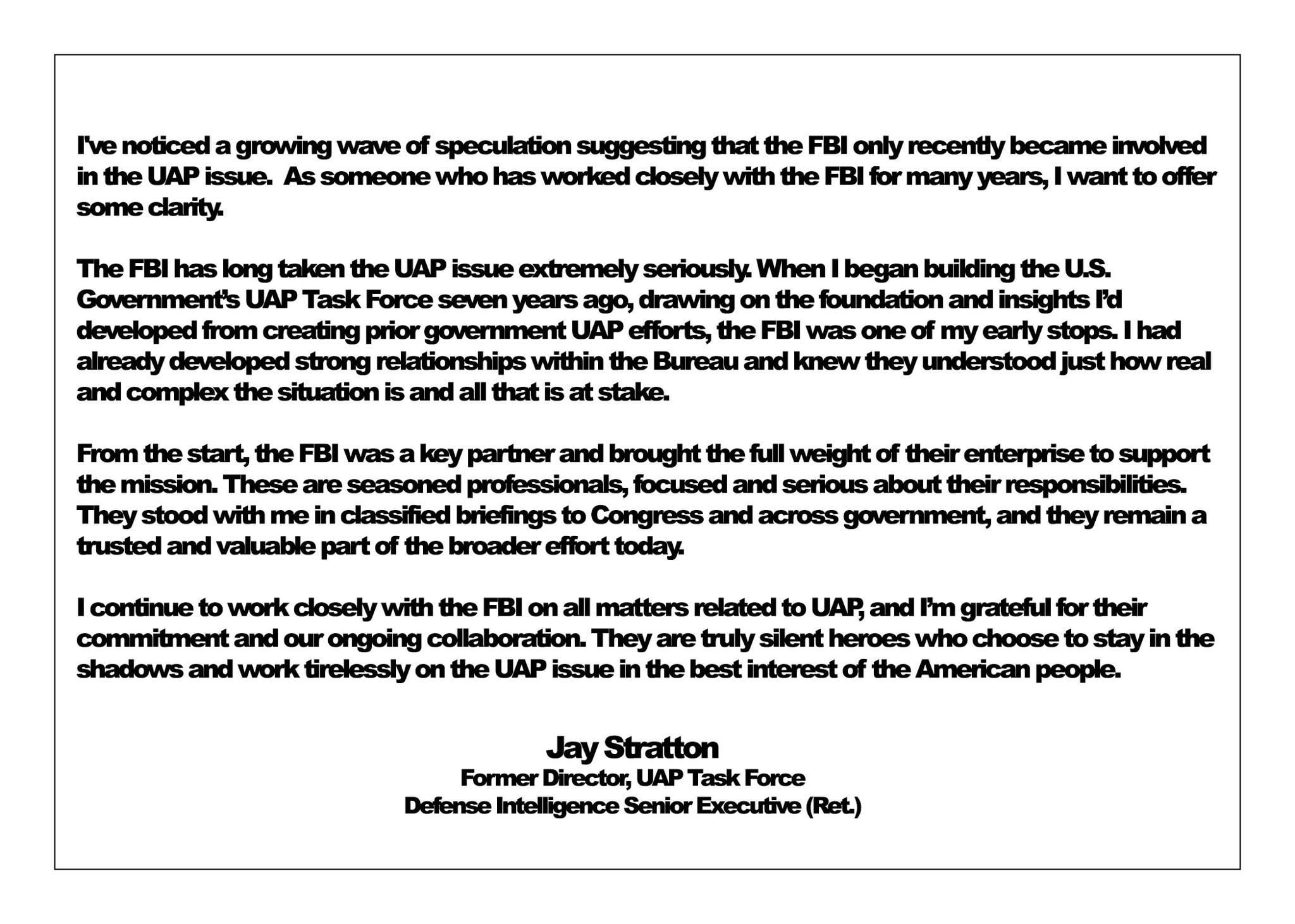 I've noticed a growing wave of speculation suggesting that the FBI only recently became involved in the UAP issue. As someone who has worked closely with the FBI for many years, I want to offer some clarity.

The FBI has long taken the UAP issue extremely seriously. When I began building the U.S. Government's UAP Task Force seven years ago, drawing on the foundation and insights I'd developed from creating prior government UAP efforts, the FBI was one of my early stops. I had already developed strong relationships within the Bureau and knew they understood just how real and complex the situation is and all that is at stake.

From the start, the FBI was a key partner and brought the full weight of their enterprise to support the mission. These are seasoned professionals, focused and serious about their responsibilities. They stood with me in classified briefings to Congress and across government, and they remain a trusted and valuable part of the broader effort today.

I continue to work closely with the FBI on all matters related to UAP, and I'm grateful for their commitment and our ongoing collaboration. They are truly silent heroes who choose to stay in the shadows and work tirelessly on the UAP issue in the best interest of the American people.

Jay Stratton
Former Director, UAP Task Force
Defense Intelligence Senior Executive (Ret.)